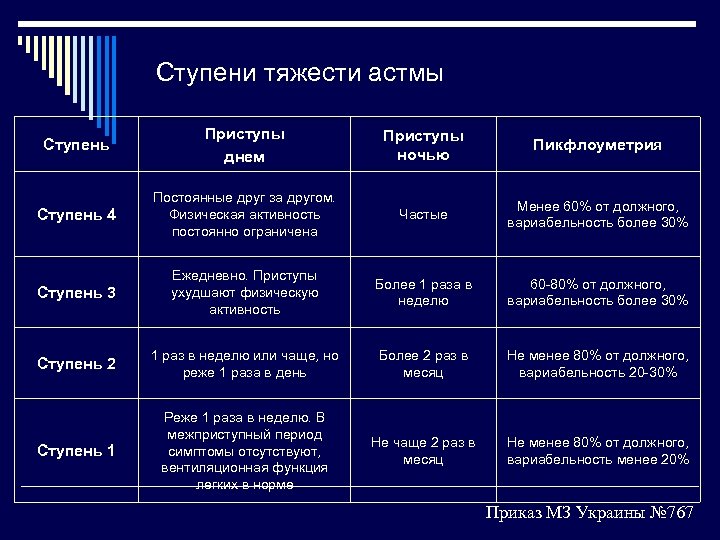 Ступени тяжести астмы

| Ступень | Приступы днем | Приступы ночью | Пикфлоуметрия |
|---|---|---|---|
| Ступень 4 | Постоянные друг за другом. Физическая активность постоянно ограничена | Частые | Менее 60% от должного, вариабельность более 30% |
| Ступень 3 | Ежедневно. Приступы ухудшают физическую активность | Более 1 раза в неделю | 60-80% от должного, вариабельность более 30% |
| Ступень 2 | 1 раз в неделю или чаще, но реже 1 раза в день | Более 2 раз в месяц | Не менее 80% от должного, вариабельность 20-30% |
| Ступень 1 | Реже 1 раза в неделю. В межприступный период симптомы отсутствуют, вентиляционная функция легких в норме | Не чаще 2 раз в месяц | Не менее 80% от должного, вариабельность менее 20% |

Приказ МЗ Украины №767